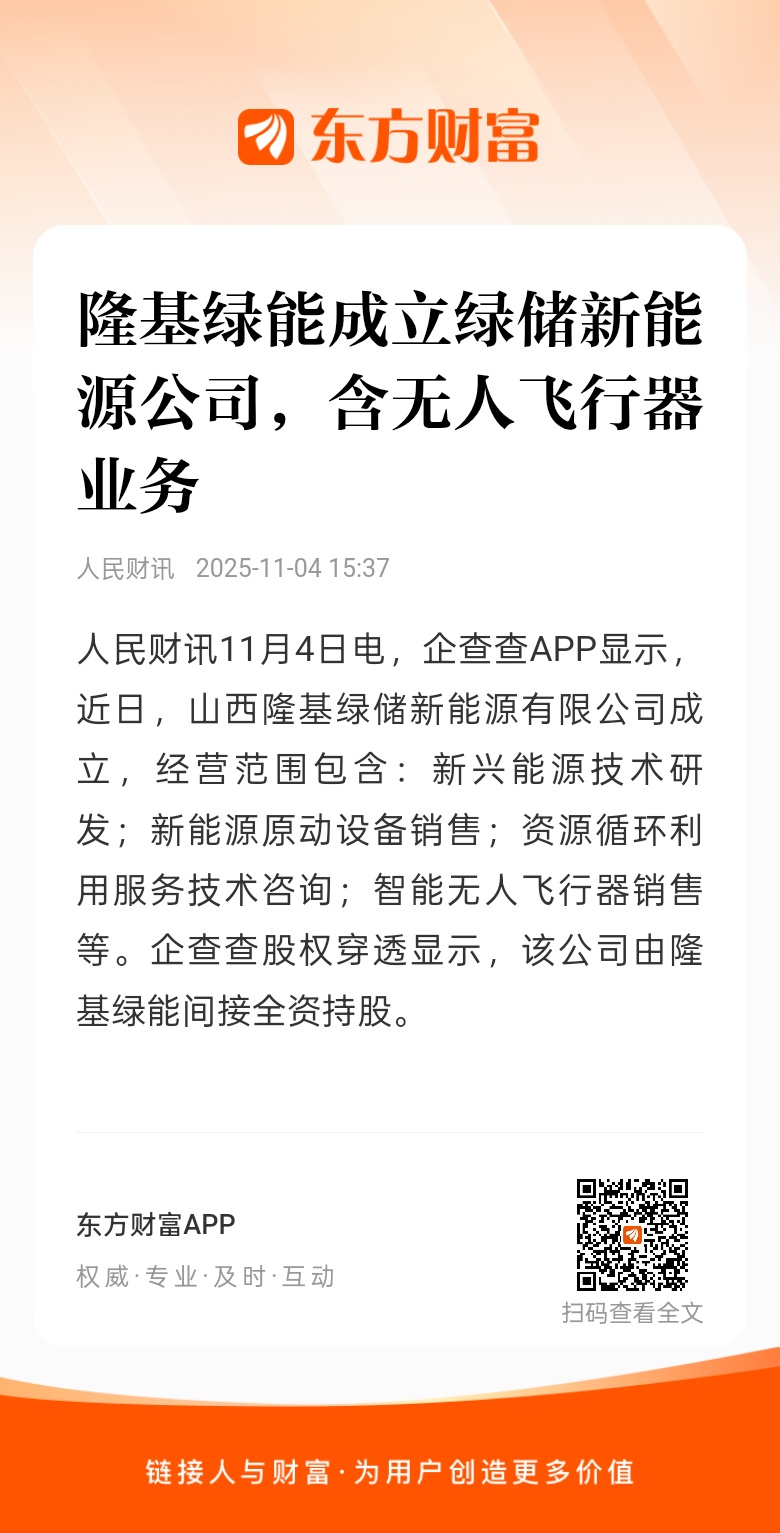 东方财富

隆基绿能成立绿储新能源公司，含无人飞行器业务

人民财讯 2025-11-04 15:37

人民财讯11月4日电，企查查APP显示，近日，山西隆基绿储新能源有限公司成立，经营范围包含：新兴能源技术研发；新能源原动设备销售；资源循环利用服务技术咨询；智能无人飞行器销售等。企查查股权穿透显示，该公司由隆基绿能间接全资持股。

东方财富APP
权威·专业·及时·互动

扫码查看全文

链接人与财富·为用户创造更多价值